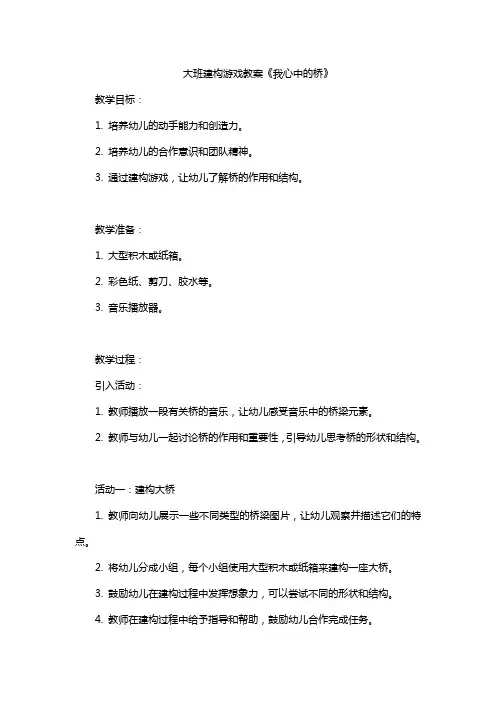 大班建构游戏教案《我心中的桥》

教学目标：

1. 培养幼儿的动手能力和创造力。

2. 培养幼儿的合作意识和团队精神。

3. 通过建构游戏，让幼儿了解桥的作用和结构。

教学准备：

1. 大型积木或纸箱。

2. 彩色纸、剪刀、胶水等。

3. 音乐播放器。

教学过程：

引入活动：

1. 教师播放一段有关桥的音乐，让幼儿感受音乐中的桥梁元素。

2. 教师与幼儿一起讨论桥的作用和重要性，引导幼儿思考桥的形状和结构。

活动一：建构大桥

1. 教师向幼儿展示一些不同类型的桥梁图片，让幼儿观察并描述它们的特点。

2. 将幼儿分成小组，每个小组使用大型积木或纸箱来建构一座大桥。

3. 鼓励幼儿在建构过程中发挥想象力，可以尝试不同的形状和结构。

4. 教师在建构过程中给予指导和帮助，鼓励幼儿合作完成任务。